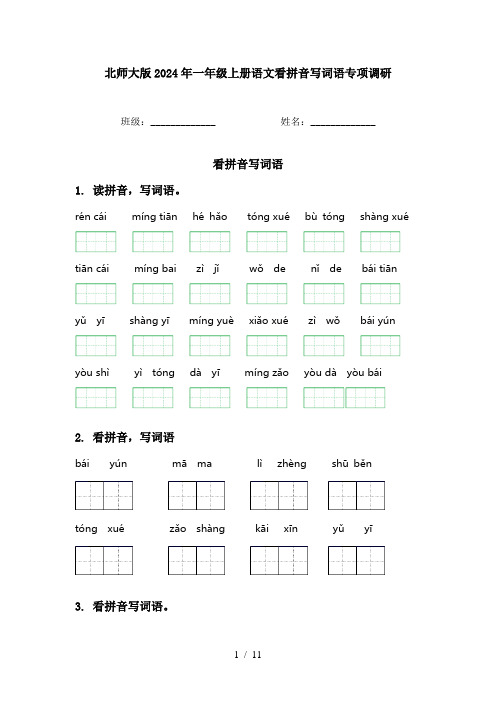 北师大版2024年一年级上册语文看拼音写词语专项调研

班级：____________ 姓名：____________

看拼音写词语

1. 读拼音，写词语。

rén cái míng tiān hé hǎo tóng xué bù tóng shàng xué

tiān cái míng bai zì jǐ wǒ de nǐ de bái tiān

yǔ yī shàng yī míng yuè xiǎo xué zì wǒ bái yún

yòu shì yì tóng dà yī míng zǎo yòu dà yòu bái

2. 看拼音，写词语

bái yún mā ma lì zhèng shū běn

tóng xué zǎo shàng kāi xīn yǔ yī

3. 看拼音写词语。

1 / 11